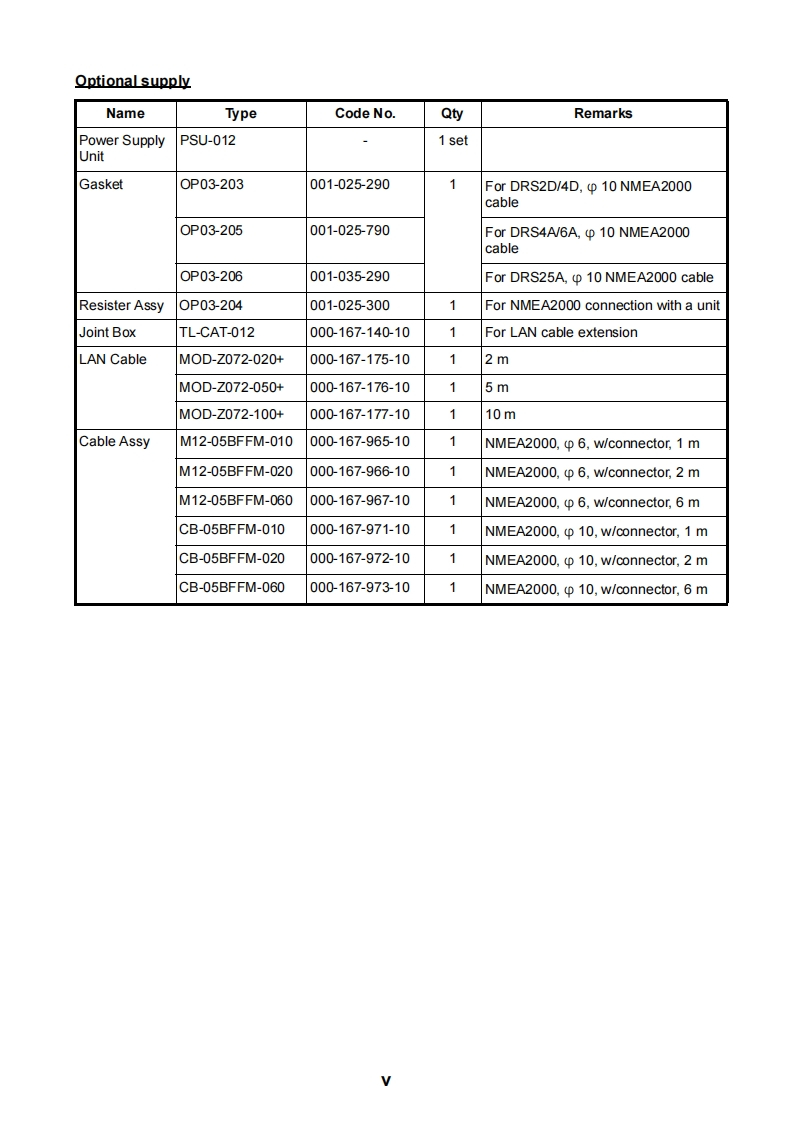 Optional supply

| Name | Type | Code No. | Qty | Remarks |
|---|---|---|---|---|
| Power Supply Unit | PSU-012 | - | 1 set | |
| Gasket | OP03-203 | 001-025-290 | 1 | For DRS2D/4D, φ 10 NMEA2000 cable |
| | OP03-205 | 001-025-790 | | For DRS4A/6A, φ 10 NMEA2000 cable |
| | OP03-206 | 001-035-290 | | For DRS25A, φ 10 NMEA2000 cable |
| Resister Assy | OP03-204 | 001-025-300 | 1 | For NMEA2000 connection with a unit |
| Joint Box | TL-CAT-012 | 000-167-140-10 | 1 | For LAN cable extension |
| LAN Cable | MOD-Z072-020+ | 000-167-175-10 | 1 | 2 m |
| | MOD-Z072-050+ | 000-167-176-10 | 1 | 5 m |
| | MOD-Z072-100+ | 000-167-177-10 | 1 | 10 m |
| Cable Assy | M12-05BFFM-010 | 000-167-965-10 | 1 | NMEA2000, φ 6, w/connector, 1 m |
| | M12-05BFFM-020 | 000-167-966-10 | 1 | NMEA2000, φ 6, w/connector, 2 m |
| | M12-05BFFM-060 | 000-167-967-10 | 1 | NMEA2000, φ 6, w/connector, 6 m |
| | CB-05BFFM-010 | 000-167-971-10 | 1 | NMEA2000, φ 10, w/connector, 1 m |
| | CB-05BFFM-020 | 000-167-972-10 | 1 | NMEA2000, φ 10, w/connector, 2 m |
| | CB-05BFFM-060 | 000-167-973-10 | 1 | NMEA2000, φ 10, w/connector, 6 m |

v